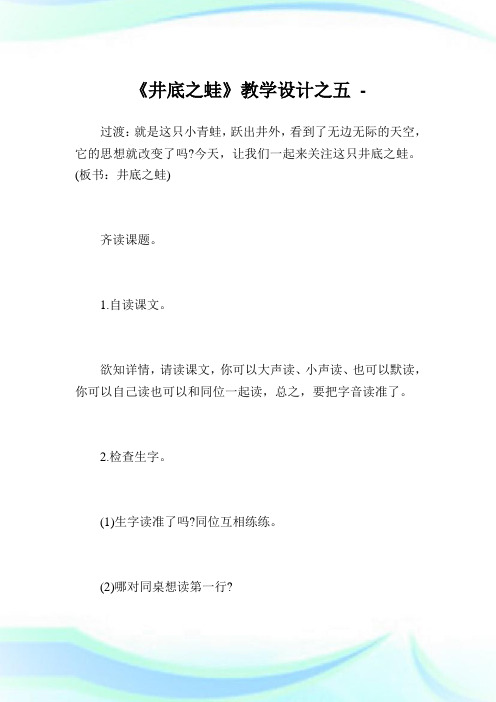 《井底之蛙》教学设计之五 -

过渡：就是这只小青蛙，跃出井外，看到了无边无际的天空，它的思想就改变了吗?今天，让我们一起来关注这只井底之蛙。(板书：井底之蛙)

齐读课题。

1.自读课文。

欲知详情，请读课文，你可以大声读、小声读、也可以默读，你可以自己读也可以和同位一起读，总之，要把字音读准了。

2.检查生字。

(1)生字读准了吗?同位互相练练。

(2)哪对同桌想读第一行?